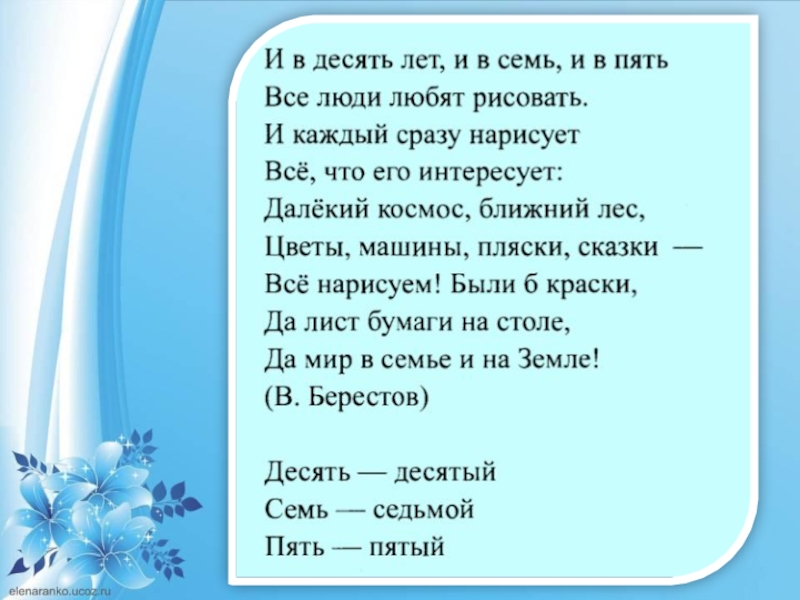 И в десять лет, и в семь, и в пять
Все люди любят рисовать.
И каждый сразу нарисует
Всё, что его интересует:
Далёкий космос, ближний лес,
Цветы, машины, пляски, сказки —
Всё нарисуем! Были б краски,
Да лист бумаги на столе,
Да мир в семье и на Земле!
(В. Берестов)

Десять — десятый
Семь — седьмой
Пять — пятый

elenaranko.ucoz.ru